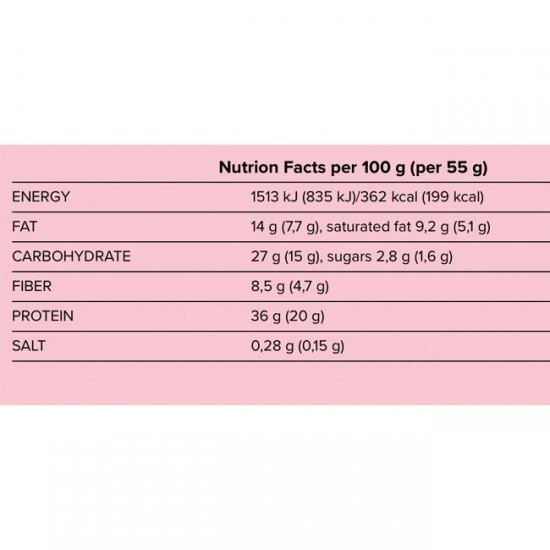 | | Nutrion Facts per 100 g (per 55 g) |
|---|---|
| ENERGY | 1513 kJ (835 kJ)/362 kcal (199 kcal) |
| FAT | 14 g (7,7 g), saturated fat 9,2 g (5,1 g) |
| CARBOHYDRATE | 27 g (15 g), sugars 2,8 g (1,6 g) |
| FIBER | 8,5 g (4,7 g) |
| PROTEIN | 36 g (20 g) |
| SALT | 0,28 g (0,15 g) |